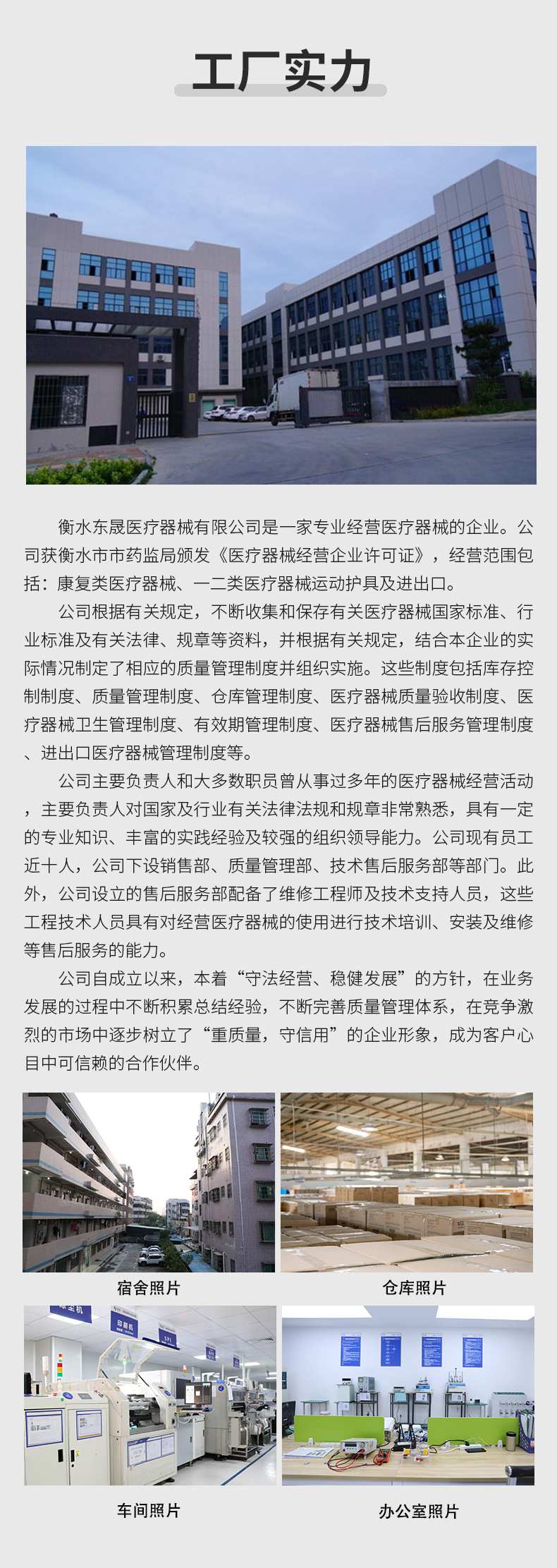 工厂实力

衡水东晟医疗器械有限公司是一家专业经营医疗器械的企业。公司获衡水市市药监局颁发《医疗器械经营企业许可证》，经营范围包括：康复类医疗器械、一二类医疗器械运动护具及进出口。

公司根据有关规定，不断收集和保存有关医疗器械国家标准、行业标准及有关法律、规章等资料，并根据有关规定，结合本企业的实际情况制定了相应的质量管理制度并组织实施。这些制度包括库存控制制度、质量管理制度、仓库管理制度、医疗器械质量验收制度、医疗器械卫生管理制度、有效期管理制度、医疗器械售后服务管理制度、进出口医疗器械管理制度等。

公司主要负责人和大多数职员曾从事过多年的医疗器械经营活动，主要负责人对国家及行业有关法律法规和规章非常熟悉，具有一定的专业知识、丰富的实践经验及较强的组织领导能力。公司现有员工近十人，公司下设销售部、质量管理部、技术售后服务部等部门。此外，公司设立的售后服务部配备了维修工程师及技术支持人员，这些工程技术人员具有对经营医疗器械的使用进行技术培训、安装及维修等售后服务的能力。

公司自成立以来，本着“守法经营、稳健发展”的方针，在业务发展的过程中不断积累总结经验，不断完善质量管理体系，在竞争激烈的市场中逐步树立了“重质量，守信用”的企业形象，成为客户心目中可信赖的合作伙伴。

宿舍照片

仓库照片

印刷机

SPI

车间照片

办公室照片